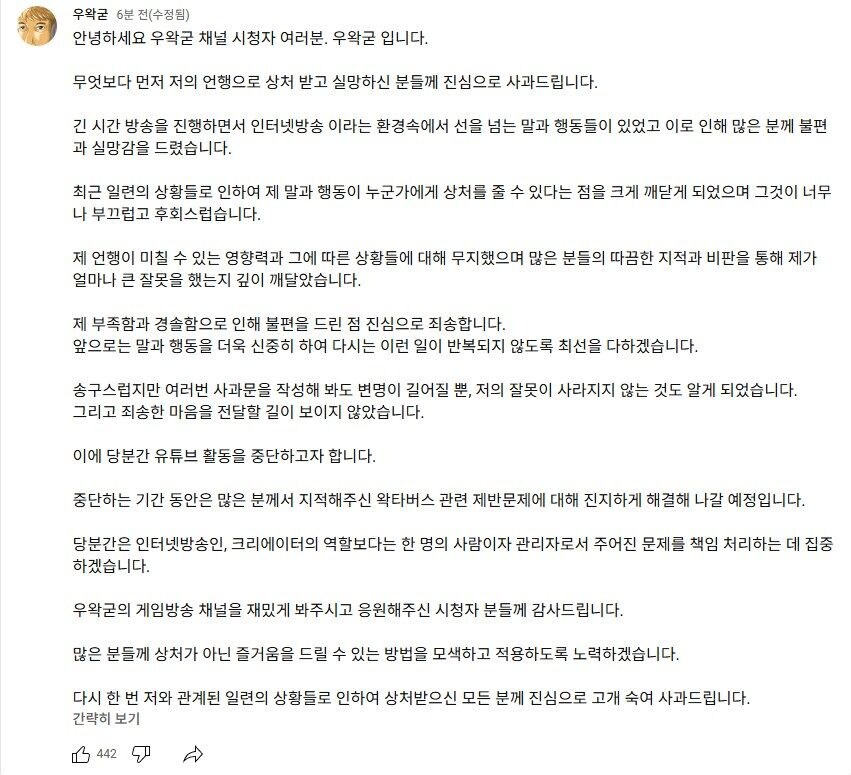 우왁굳 6분 전(수정됨)

안녕하세요 우왁굳 채널 시청자 여러분. 우왁굳 입니다.

무엇보다 먼저 저의 언행으로 상처 받고 실망하신 분들께 진심으로 사과드립니다.

긴 시간 방송을 진행하면서 인터넷방송 이라는 환경속에서 선을 넘는 말과 행동들이 있었고 이로 인해 많은 분께 불편과 실망감을 드렸습니다.

최근 일련의 상황들로 인하여 제 말과 행동이 누군가에게 상처를 줄 수 있다는 점을 크게 깨닫게 되었으며 그것이 너무나 부끄럽고 후회스럽습니다.

제 언행이 미칠 수 있는 영향력과 그에 따른 상황들에 대해 무지했으며 많은 분들의 따끔한 지적과 비판을 통해 제가 얼마나 큰 잘못을 했는지 깊이 깨달았습니다.

제 부족함과 경솔함으로 인해 불편을 드린 점 진심으로 죄송합니다.
앞으로는 말과 행동을 더욱 신중히 하여 다시는 이런 일이 반복되지 않도록 최선을 다하겠습니다.

송구스럽지만 여러번 사과문을 작성해 봐도 변명이 길어질 뿐, 저의 잘못이 사라지지 않는 것도 알게 되었습니다.
그리고 죄송한 마음을 전달할 길이 보이지 않았습니다.

이에 당분간 유튜브 활동을 중단하고자 합니다.

중단하는 기간 동안은 많은 분께서 지적해주신 왁타버스 관련 제반문제에 대해 진지하게 해결해 나갈 예정입니다.

당분간은 인터넷방송인, 크리에이터의 역할보다는 한 명의 사람이자 관리자로서 주어진 문제를 책임 처리하는 데 집중하겠습니다.

우왁굳의 게임방송 채널을 재밌게 봐주시고 응원해주신 시청자 분들께 감사드립니다.

많은 분들께 상처가 아닌 즐거움을 드릴 수 있는 방법을 모색하고 적용하도록 노력하겠습니다.

다시 한 번 저와 관계된 일련의 상황들로 인하여 상처받으신 모든 분께 진심으로 고개 숙여 사과드립니다.
간략히 보기

442